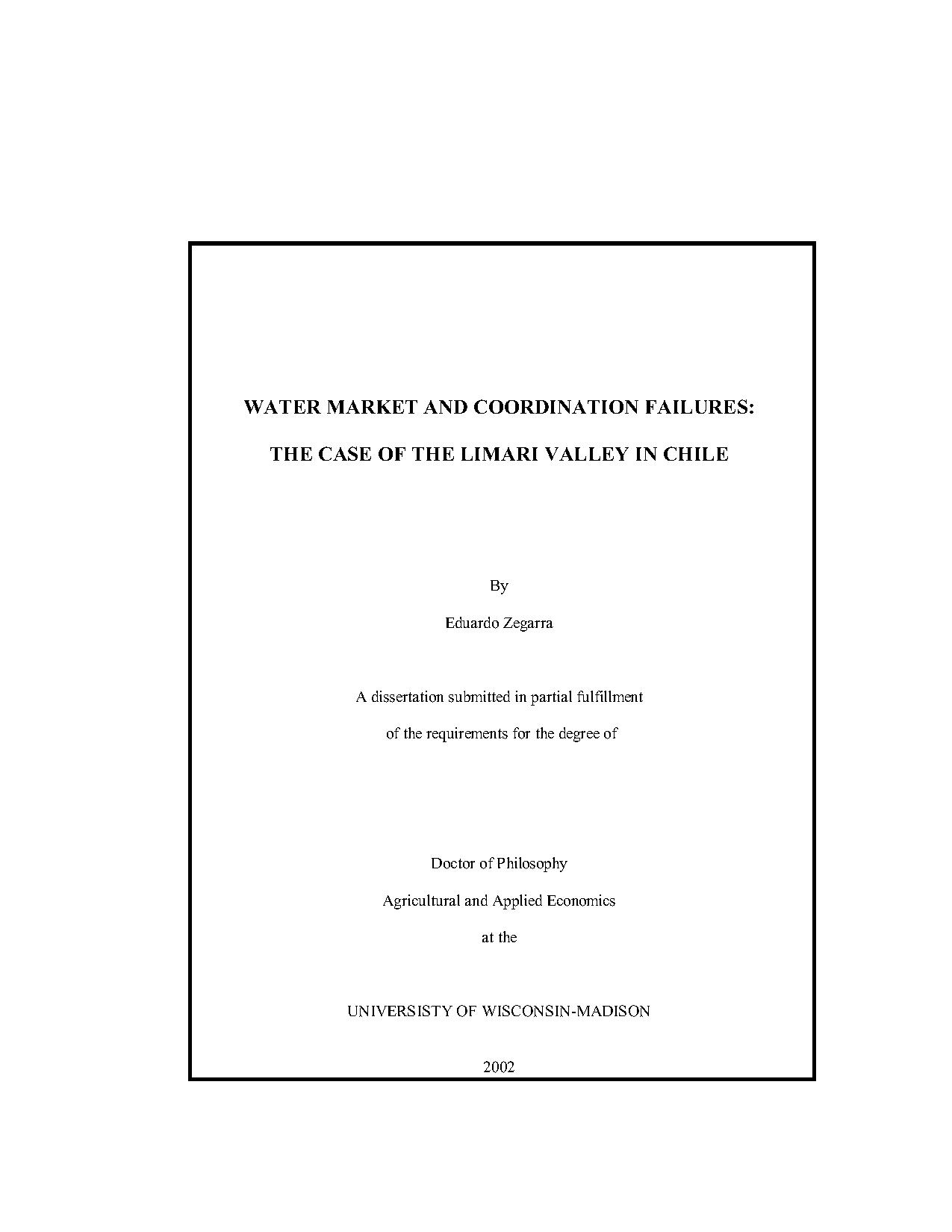 WATER MARKET AND COORDINATION FAILURES:

THE CASE OF THE LIMARI VALLEY IN CHILE

By

Eduardo Zegarra

A dissertation submitted in partial fulfillment

of the requirements for the degree of

Doctor of Philosophy

Agricultural and Applied Economics

at the

UNIVERSISTY OF WISCONSIN-MADISON

2002